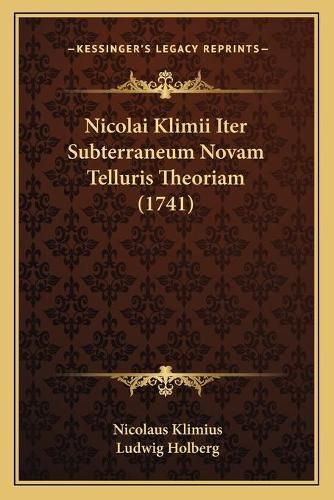 —KESSINGER'S LEGACY REPRINTS—

Nicolai Klimii Iter Subterraneum Novam Telluris Theoriam (1741)

Nicolaus Klimius
Ludwig Holberg